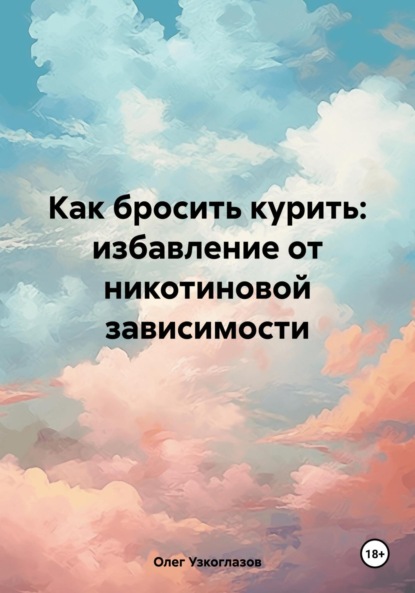 Как бросить курить: избавление от никотиновой зависимости

Олег Узкоглазов

18+